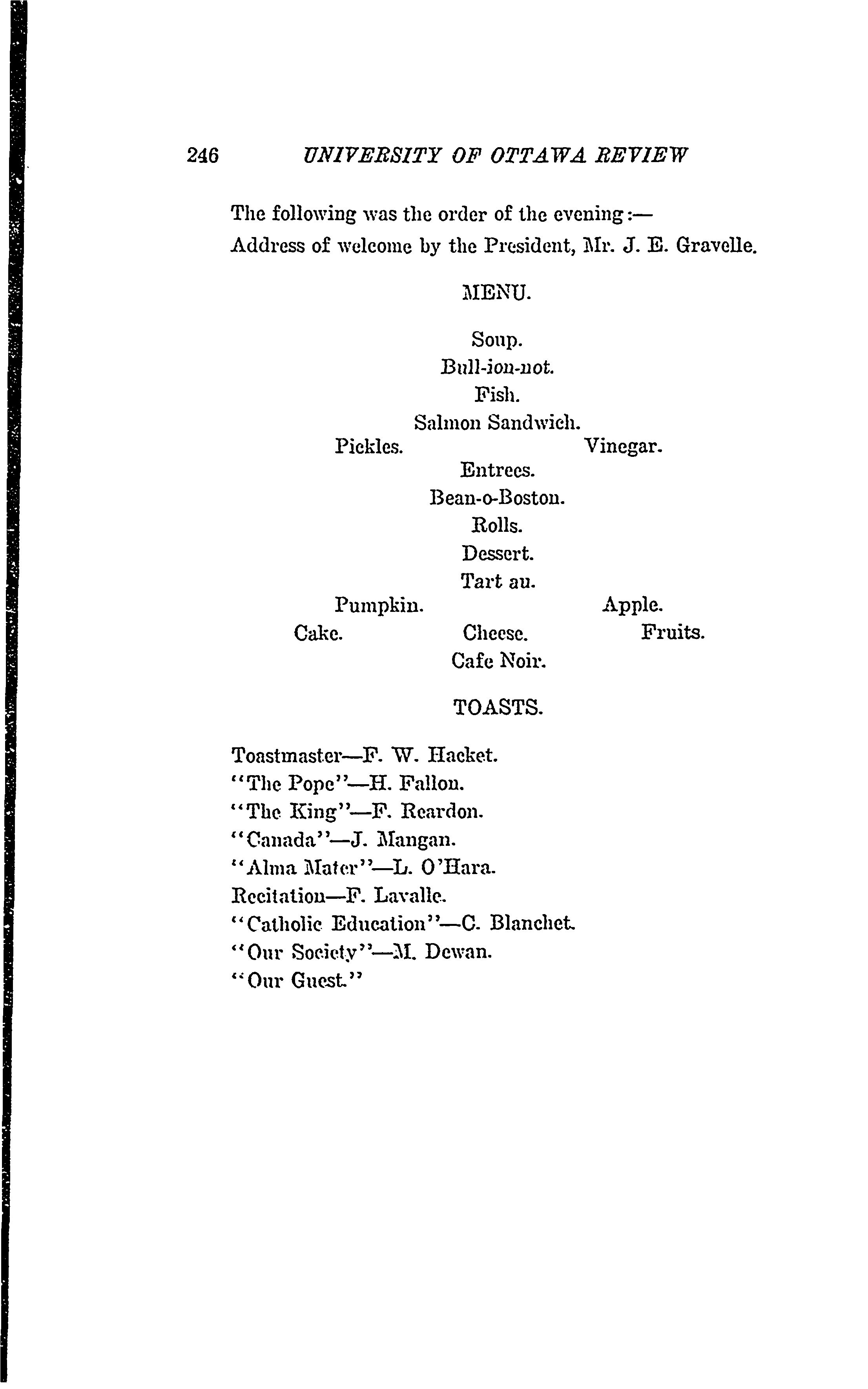 246 UNIVERSITY OF OTTAWA REVIEW

The following was the order of the evening:—
Address of welcome by the President, Mr. J. E. Gravelle.

MENU.

Soup.
Bull-ion-not.
Fish.
Salmon Sandwich.
Pickles. Vinegar.
Entrees.
Bean-o-Boston.
Rolls.
Dessert.
Tart au.
Pumpkin. Apple.
Cake. Cheese. Fruits.
Cafe Noir.

TOASTS.

Toastmaster—F. W. Hacket.
"The Pope"—H. Fallon.
"The King"—F. Reardon.
"Canada"—J. Mangan.
"Alma Mater"—L. O'Hara.
Recitation—F. Lavalle.
"Catholic Education"—C. Blanchet.
"Our Society"—M. Dewan.
"Our Guest."